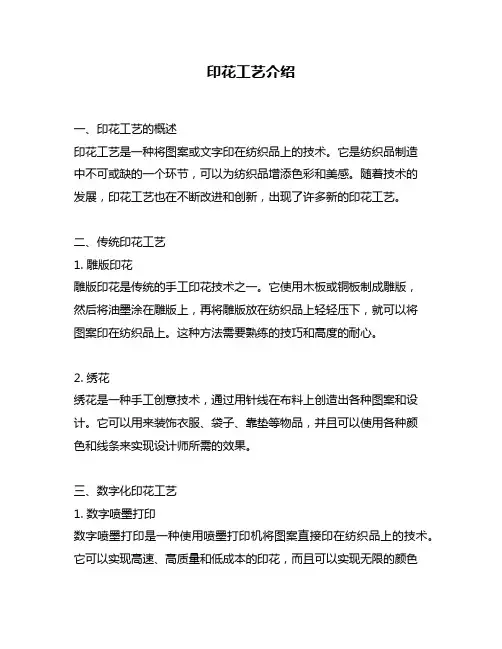 印花工艺介绍

一、印花工艺的概述
印花工艺是一种将图案或文字印在纺织品上的技术。它是纺织品制造中不可或缺的一个环节，可以为纺织品增添色彩和美感。随着技术的发展，印花工艺也在不断改进和创新，出现了许多新的印花工艺。

二、传统印花工艺
1. 雕版印花
雕版印花是传统的手工印花技术之一。它使用木板或铜板制成雕版，然后将油墨涂在雕版上，再将雕版放在纺织品上轻轻压下，就可以将图案印在纺织品上。这种方法需要熟练的技巧和高度的耐心。

2. 绣花
绣花是一种手工创意技术，通过用针线在布料上创造出各种图案和设计。它可以用来装饰衣服、袋子、靠垫等物品，并且可以使用各种颜色和线条来实现设计师所需的效果。

三、数字化印花工艺
1. 数字喷墨打印
数字喷墨打印是一种使用喷墨打印机将图案直接印在纺织品上的技术。它可以实现高速、高质量和低成本的印花，而且可以实现无限的颜色